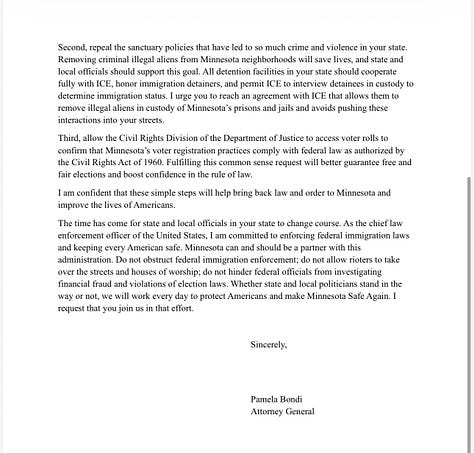 Second, repeal the sanctuary policies that have led to so much crime and violence in your state. Removing criminal illegal aliens from Minnesota neighborhoods will save lives, and state and local officials should support this goal. All detention facilities in your state should cooperate fully with ICE, honor immigration detainers, and permit ICE to interview detainees in custody to determine immigration status. I urge you to reach an agreement with ICE that allows them to remove illegal aliens in custody of Minnesota's prisons and jails and avoids pushing these interactions into your streets.

Third, allow the Civil Rights Division of the Department of Justice to access voter rolls to confirm that Minnesota's voter registration practices comply with federal law as authorized by the Civil Rights Act of 1960. Fulfilling this common sense request will better guarantee free and fair elections and boost confidence in the rule of law.

I am confident that these simple steps will help bring back law and order to Minnesota and improve the lives of Americans.

The time has come for state and local officials in your state to change course. As the chief law enforcement officer of the United States, I am committed to enforcing federal immigration laws and keeping every American safe. Minnesota can and should be a partner with this administration. Do not obstruct federal immigration enforcement; do not allow rioters to take over the streets and houses of worship; do not hinder federal officials from investigating financial fraud and violations of election laws. Whether state and local politicians stand in the way or not, we will work every day to protect Americans and make Minnesota Safe Again. I request that you join us in that effort.

Sincerely,

Pamela Bondi
Attorney General